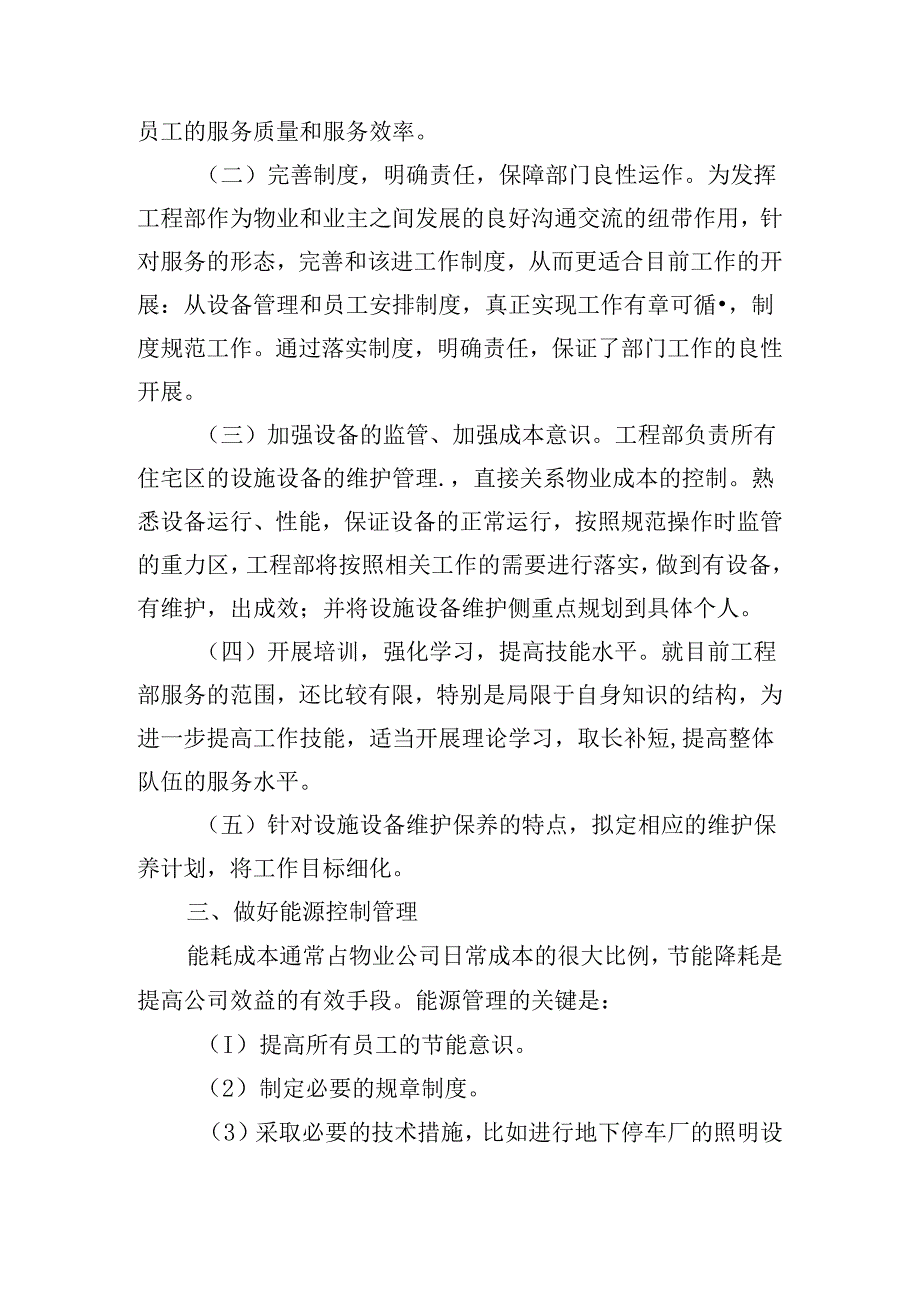 员工的服务质量和服务效率。

（二）完善制度，明确责任，保障部门良性运作。为发挥工程部作为物业和业主之间发展的良好沟通交流的纽带作用，针对服务的形态，完善和该进工作制度，从而更适合目前工作的开展：从设备管理和员工安排制度，真正实现工作有章可循•，制度规范工作。通过落实制度，明确责任，保证了部门工作的良性开展。

（三）加强设备的监管、加强成本意识。工程部负责所有住宅区的设施设备的维护管理.，直接关系物业成本的控制。熟悉设备运行、性能，保证设备的正常运行，按照规范操作时监管的重力区，工程部将按照相关工作的需要进行落实，做到有设备，有维护，出成效；并将设施设备维护侧重点规划到具体个人。

（四）开展培训，强化学习，提高技能水平。就目前工程部服务的范围，还比较有限，特别是局限于自身知识的结构，为进一步提高工作技能，适当开展理论学习，取长补短,提高整体队伍的服务水平。

（五）针对设施设备维护保养的特点，拟定相应的维护保养计划，将工作目标细化。

三、做好能源控制管理

能耗成本通常占物业公司日常成本的很大比例，节能降耗是提高公司效益的有效手段。能源管理的关键是：

（I）提高所有员工的节能意识。

（2）制定必要的规章制度。

（3）采取必要的技术措施，比如进行地下停车厂的照明设